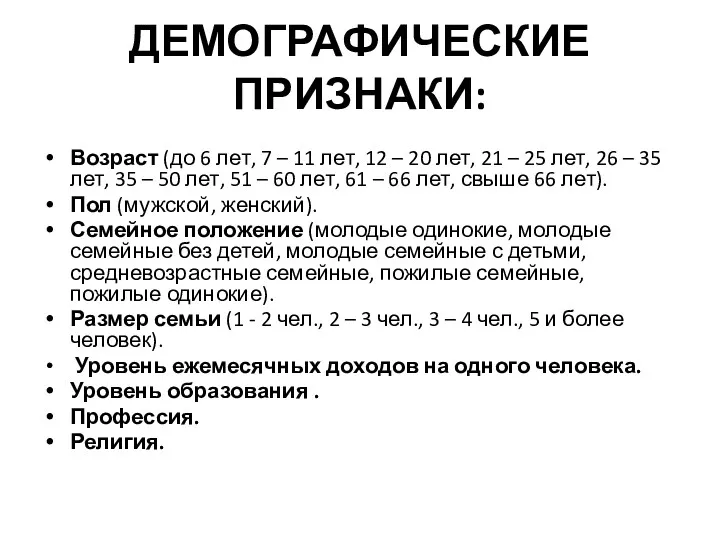 ДЕМОГРАФИЧЕСКИЕ ПРИЗНАКИ:

• Возраст (до 6 лет, 7 – 11 лет, 12 – 20 лет, 21 – 25 лет, 26 – 35 лет, 35 – 50 лет, 51 – 60 лет, 61 – 66 лет, свыше 66 лет).
• Пол (мужской, женский).
• Семейное положение (молодые одинокие, молодые семейные без детей, молодые семейные с детьми, средневозрастные семейные, пожилые семейные, пожилые одинокие).
• Размер семьи (1 - 2 чел., 2 – 3 чел., 3 – 4 чел., 5 и более человек).
• Уровень ежемесячных доходов на одного человека.
• Уровень образования .
• Профессия.
• Религия.